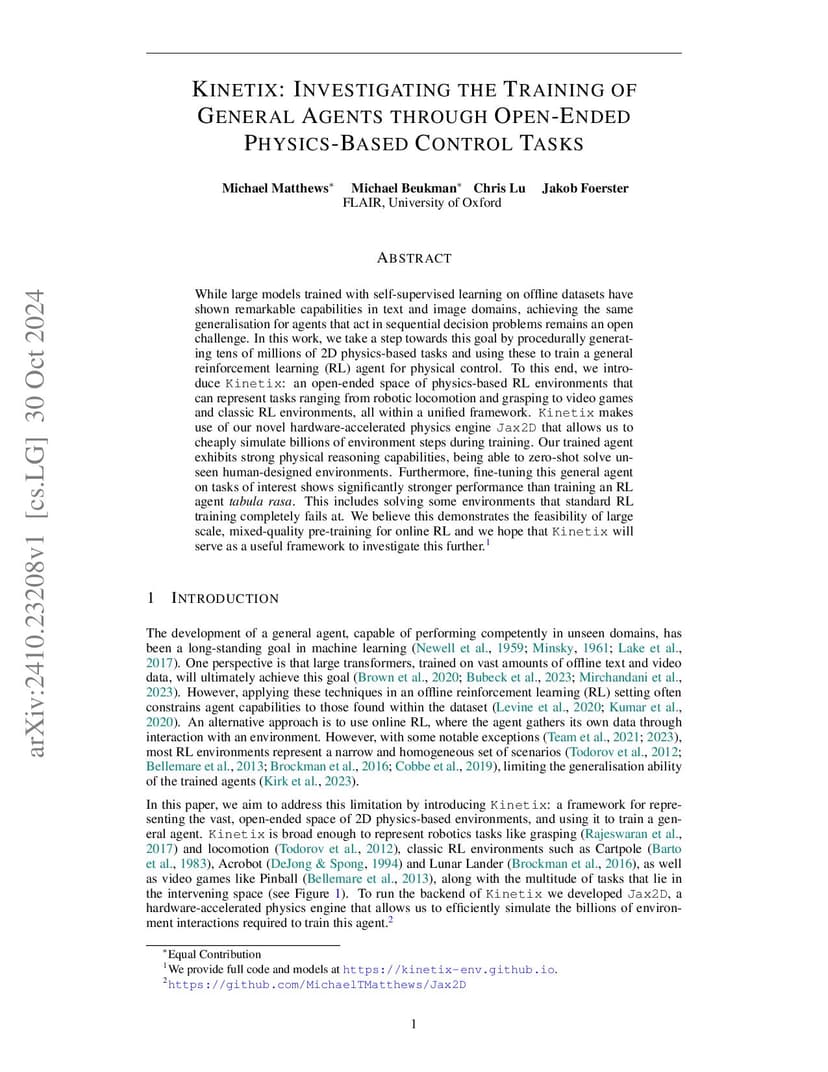 arXiv:2410.23208v1 [cs.LG] 30 Oct 2024

KINETIX: INVESTIGATING THE TRAINING OF GENERAL AGENTS THROUGH OPEN-ENDED PHYSICS-BASED CONTROL TASKS

Michael Matthews* Michael Beukman* Chris Lu Jakob Foerster
FLAIR, University of Oxford

ABSTRACT

While large models trained with self-supervised learning on offline datasets have shown remarkable capabilities in text and image domains, achieving the same generalisation for agents that act in sequential decision problems remains an open challenge. In this work, we take a step towards this goal by procedurally generating tens of millions of 2D physics-based tasks and using these to train a general reinforcement learning (RL) agent for physical control. To this end, we introduce Kinetix: an open-ended space of physics-based RL environments that can represent tasks ranging from robotic locomotion and grasping to video games and classic RL environments, all within a unified framework. Kinetix makes use of our novel hardware-accelerated physics engine Jax2D that allows us to cheaply simulate billions of environment steps during training. Our trained agent exhibits strong physical reasoning capabilities, being able to zero-shot solve unseen human-designed environments. Furthermore, fine-tuning this general agent on tasks of interest shows significantly stronger performance than training an RL agent tabula rasa. This includes solving some environments that standard RL training completely fails at. We believe this demonstrates the feasibility of large scale, mixed-quality pre-training for online RL and we hope that Kinetix will serve as a useful framework to investigate this further.$^1$

1 INTRODUCTION

The development of a general agent, capable of performing competently in unseen domains, has been a long-standing goal in machine learning (Newell et al., 1959; Minsky, 1961; Lake et al., 2017). One perspective is that large transformers, trained on vast amounts of offline text and video data, will ultimately achieve this goal (Brown et al., 2020; Bubeck et al., 2023; Mirchandani et al., 2023). However, applying these techniques in an offline reinforcement learning (RL) setting often constrains agent capabilities to those found within the dataset (Levine et al., 2020; Kumar et al., 2020). An alternative approach is to use online RL, where the agent gathers its own data through interaction with an environment. However, with some notable exceptions (Team et al., 2021; 2023), most RL environments represent a narrow and homogeneous set of scenarios (Todorov et al., 2012; Bellemare et al., 2013; Brockman et al., 2016; Cobbe et al., 2019), limiting the generalisation ability of the trained agents (Kirk et al., 2023).

In this paper, we aim to address this limitation by introducing Kinetix: a framework for representing the vast, open-ended space of 2D physics-based environments, and using it to train a general agent. Kinetix is broad enough to represent robotics tasks like grasping (Rajeswaran et al., 2017) and locomotion (Todorov et al., 2012), classic RL environments such as Cartpole (Barto et al., 1983), Acrobot (DeJong & Spong, 1994) and Lunar Lander (Brockman et al., 2016), as well as video games like Pinball (Bellemare et al., 2013), along with the multitude of tasks that lie in the intervening space (see Figure 1). To run the backend of Kinetix we developed Jax2D, a hardware-accelerated physics engine that allows us to efficiently simulate the billions of environment interactions required to train this agent.$^2$

*Equal Contribution
$^1$We provide full code and models at https://kinetix-env.github.io.
$^2$https://github.com/MichaelTMatthews/Jax2D

1